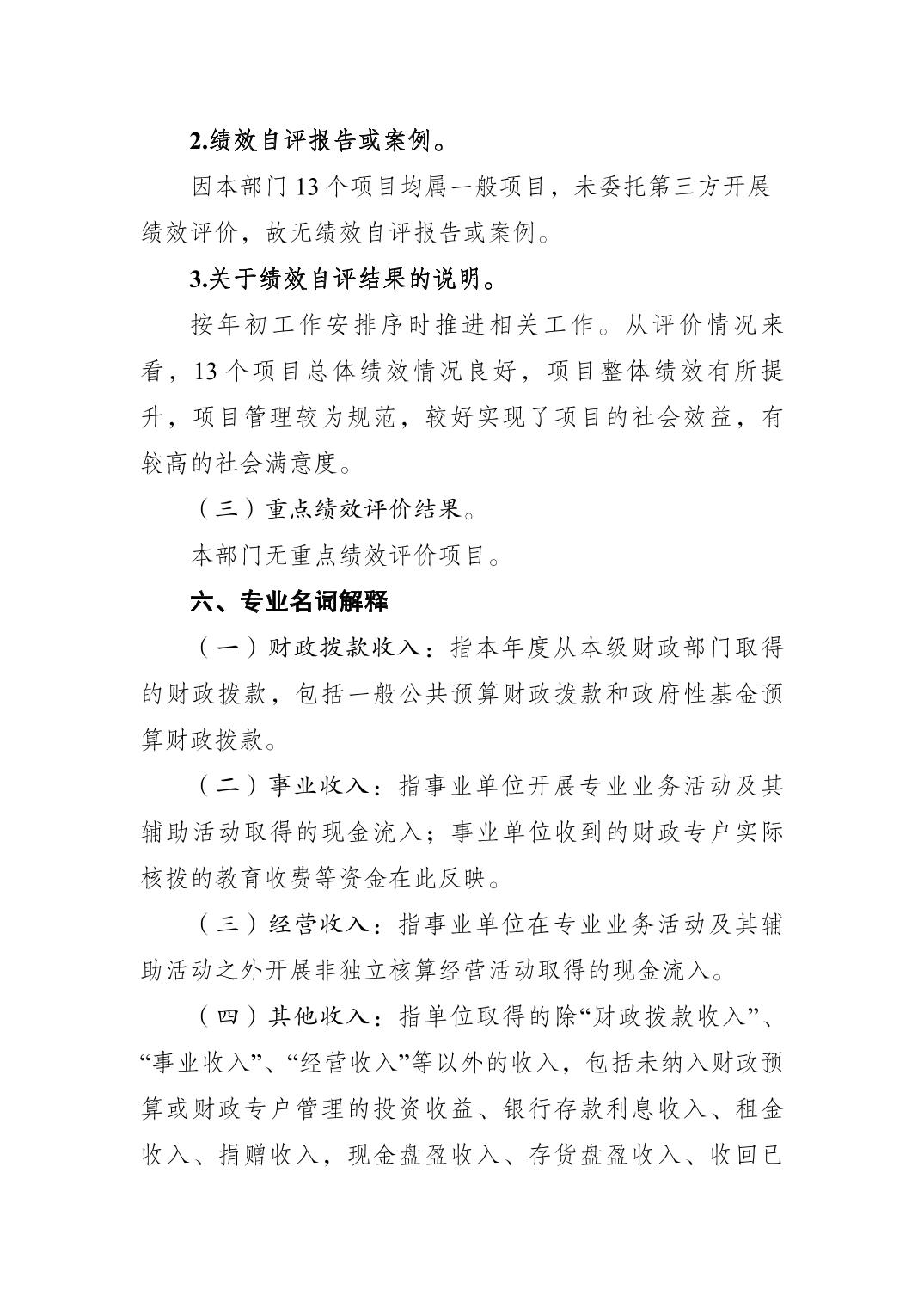 2.绩效自评报告或案例。

因本部门 13 个项目均属一般项目，未委托第三方开展绩效评价，故无绩效自评报告或案例。

3.关于绩效自评结果的说明。

按年初工作安排序时推进相关工作。从评价情况来看，13 个项目总体绩效情况良好，项目整体绩效有所提升，项目管理较为规范，较好实现了项目的社会效益，有较高的社会满意度。

（三）重点绩效评价结果。

本部门无重点绩效评价项目。

六、专业名词解释

（一）财政拨款收入：指本年度从本级财政部门取得的财政拨款，包括一般公共预算财政拨款和政府性基金预算财政拨款。

（二）事业收入：指事业单位开展专业业务活动及其辅助活动取得的现金流入；事业单位收到的财政专户实际核拨的教育收费等资金在此反映。

（三）经营收入：指事业单位在专业业务活动及其辅助活动之外开展非独立核算经营活动取得的现金流入。

（四）其他收入：指单位取得的除“财政拨款收入”、“事业收入”、“经营收入”等以外的收入，包括未纳入财政预算或财政专户管理的投资收益、银行存款利息收入、租金收入、捐赠收入，现金盘盈收入、存货盘盈收入、收回已